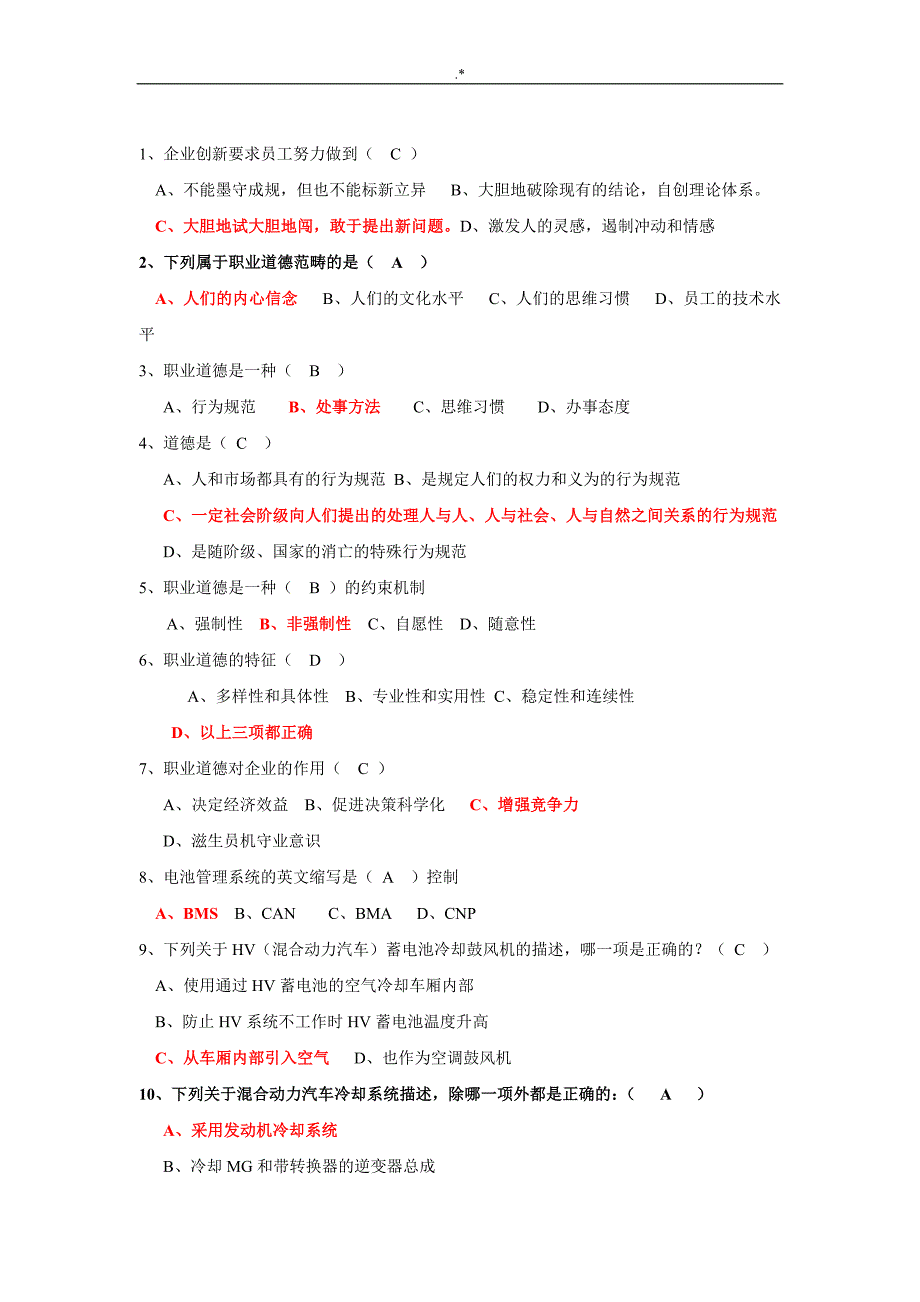 .*

1、企业创新要求员工努力做到（ C ）

A、不能墨守成规，但也不能标新立异 B、大胆地破除现有的结论，自创理论体系。

C、大胆地试大胆地闯，敢于提出新问题。D、激发人的灵感，遏制冲动和情感

2、下列属于职业道德范畴的是（ A ）

A、人们的内心信念 B、人们的文化水平 C、人们的思维习惯 D、员工的技术水平

3、职业道德是一种（ B ）

A、行为规范 B、处事方法 C、思维习惯 D、办事态度

4、道德是（ C ）

A、人和市场都具有的行为规范 B、是规定人们的权力和义为的行为规范

C、一定社会阶级向人们提出的处理人与人、人与社会、人与自然之间关系的行为规范

D、是随阶级、国家的消亡的特殊行为规范

5、职业道德是一种（ B ）的约束机制

A、强制性 B、非强制性 C、自愿性 D、随意性

6、职业道德的特征（ D ）

A、多样性和具体性 B、专业性和实用性 C、稳定性和连续性

D、以上三项都正确

7、职业道德对企业的作用（ C ）

A、决定经济效益 B、促进决策科学化 C、增强竞争力

D、滋生员机守业意识

8、电池管理系统的英文缩写是（ A ）控制

A、BMS B、CAN C、BMA D、CNP

9、下列关于 HV（混合动力汽车）蓄电池冷却鼓风机的描述，哪一项是正确的？（ C ）

A、使用通过 HV 蓄电池的空气冷却车厢内部

B、防止 HV 系统不工作时 HV 蓄电池温度升高

C、从车厢内部引入空气 D、也作为空调鼓风机

10、下列关于混合动力汽车冷却系统描述，除哪一项外都是正确的：（ A ）

A、采用发动机冷却系统

B、冷却 MG 和带转换器的逆变器总成